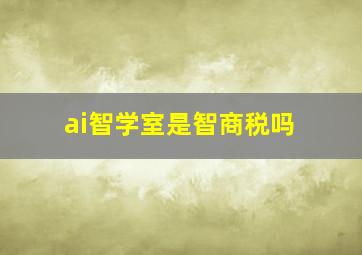 ai智学室是智商税吗